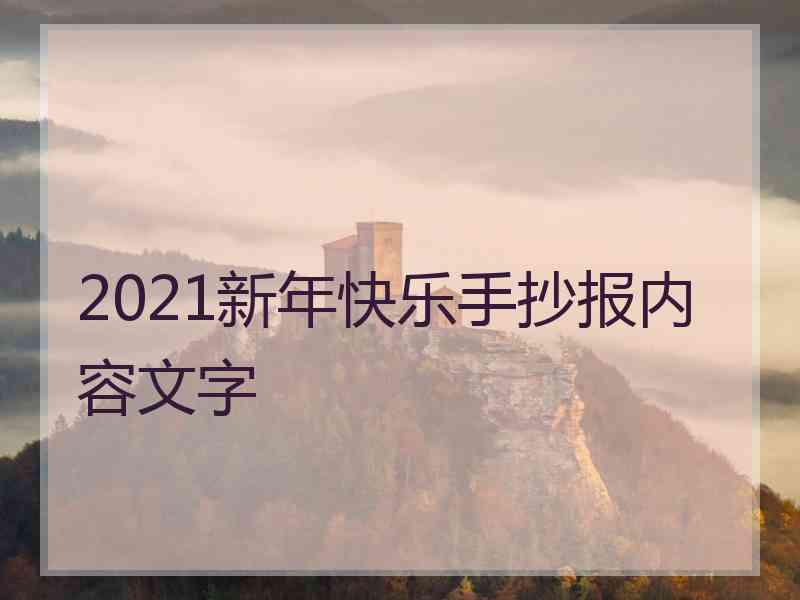 2021新年快乐手抄报内容文字